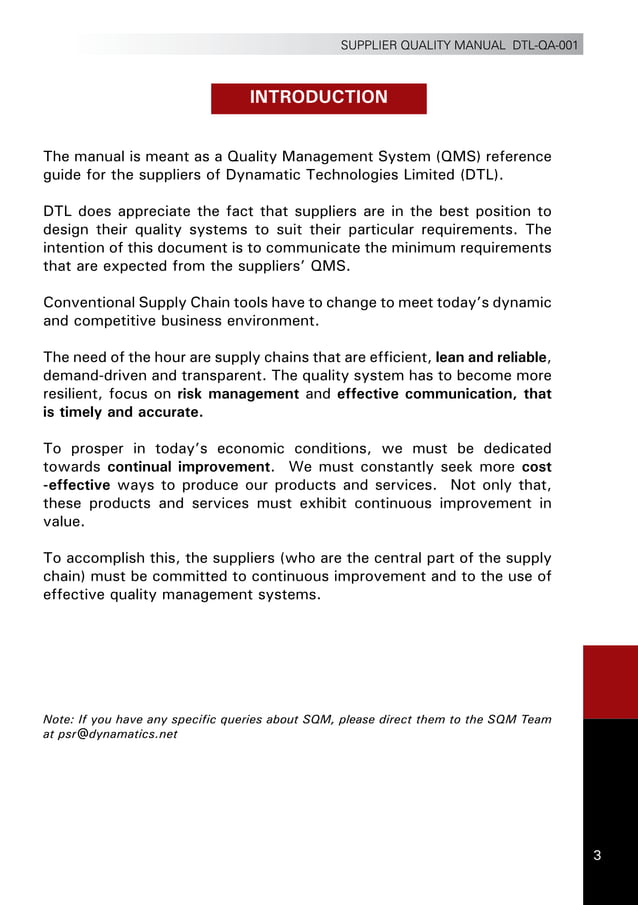 SUPPLIER QUALITY MANUAL DTL-QA-001

INTRODUCTION

The manual is meant as a Quality Management System (QMS) reference guide for the suppliers of Dynamatic Technologies Limited (DTL).

DTL does appreciate the fact that suppliers are in the best position to design their quality systems to suit their particular requirements. The intention of this document is to communicate the minimum requirements that are expected from the suppliers' QMS.

Conventional Supply Chain tools have to change to meet today's dynamic and competitive business environment.

The need of the hour are supply chains that are efficient, lean and reliable, demand-driven and transparent. The quality system has to become more resilient, focus on risk management and effective communication, that is timely and accurate.

To prosper in today's economic conditions, we must be dedicated towards continual improvement. We must constantly seek more cost -effective ways to produce our products and services. Not only that, these products and services must exhibit continuous improvement in value.

To accomplish this, the suppliers (who are the central part of the supply chain) must be committed to continuous improvement and to the use of effective quality management systems.

Note: If you have any specific queries about SQM, please direct them to the SQM Team at psr@dynamatics.net

3